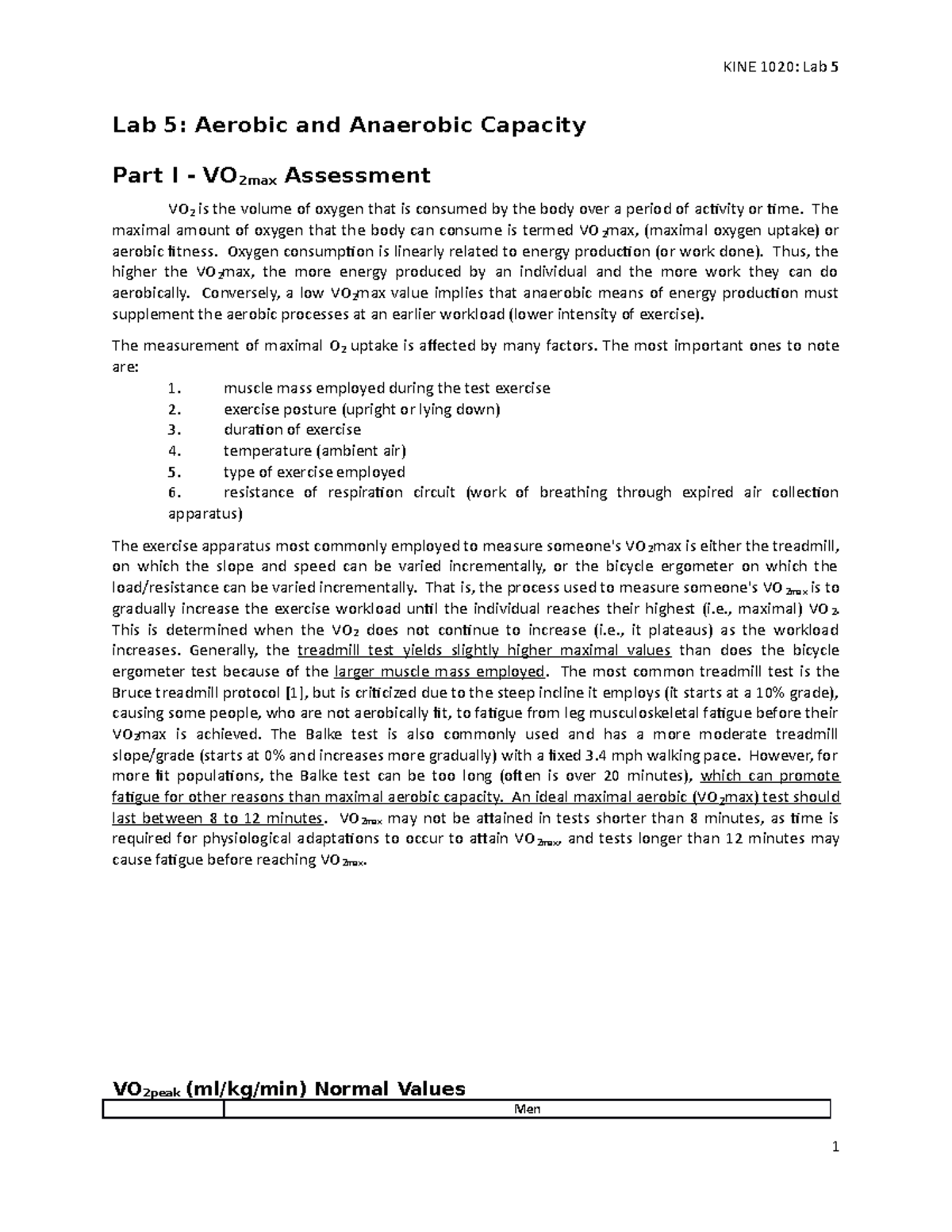 KINE 1020: Lab 5

Lab 5: Aerobic and Anaerobic Capacity

Part I - $VO_{2max}$ Assessment

$VO_2$ is the volume of oxygen that is consumed by the body over a period of activity or time. The maximal amount of oxygen that the body can consume is termed $VO_2$max, (maximal oxygen uptake) or aerobic fitness. Oxygen consumption is linearly related to energy production (or work done). Thus, the higher the $VO_2$max, the more energy produced by an individual and the more work they can do aerobically. Conversely, a low $VO_2$max value implies that anaerobic means of energy production must supplement the aerobic processes at an earlier workload (lower intensity of exercise).

The measurement of maximal $O_2$ uptake is affected by many factors. The most important ones to note are:
1. muscle mass employed during the test exercise
2. exercise posture (upright or lying down)
3. duration of exercise
4. temperature (ambient air)
5. type of exercise employed
6. resistance of respiration circuit (work of breathing through expired air collection apparatus)

The exercise apparatus most commonly employed to measure someone's $VO_2$max is either the treadmill, on which the slope and speed can be varied incrementally, or the bicycle ergometer on which the load/resistance can be varied incrementally. That is, the process used to measure someone's $VO_{2max}$ is to gradually increase the exercise workload until the individual reaches their highest (i.e., maximal) $VO_2$. This is determined when the $VO_2$ does not continue to increase (i.e., it plateaus) as the workload increases. Generally, the treadmill test yields slightly higher maximal values than does the bicycle ergometer test because of the larger muscle mass employed. The most common treadmill test is the Bruce treadmill protocol [1], but is criticized due to the steep incline it employs (it starts at a 10% grade), causing some people, who are not aerobically fit, to fatigue from leg musculoskeletal fatigue before their $VO_2$max is achieved. The Balke test is also commonly used and has a more moderate treadmill slope/grade (starts at 0% and increases more gradually) with a fixed 3.4 mph walking pace. However, for more fit populations, the Balke test can be too long (often is over 20 minutes), which can promote fatigue for other reasons than maximal aerobic capacity. An ideal maximal aerobic ($VO_2$max) test should last between 8 to 12 minutes. $VO_{2max}$ may not be attained in tests shorter than 8 minutes, as time is required for physiological adaptations to occur to attain $VO_{2max}$, and tests longer than 12 minutes may cause fatigue before reaching $VO_{2max}$.

$VO_{2peak}$ (ml/kg/min) Normal Values

| | Men |
|---|---|

1